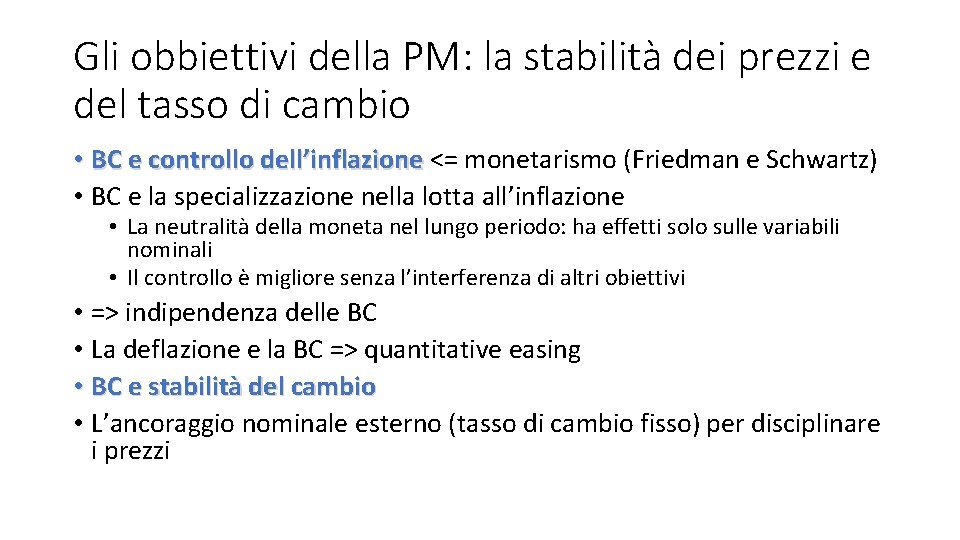 Gli obbiettivi della PM: la stabilità dei prezzi e del tasso di cambio

• BC e controllo dell'inflazione <= monetarismo (Friedman e Schwartz)
• BC e la specializzazione nella lotta all'inflazione
• La neutralità della moneta nel lungo periodo: ha effetti solo sulle variabili nominali
• Il controllo è migliore senza l'interferenza di altri obiettivi
• => indipendenza delle BC
• La deflazione e la BC => quantitative easing
• BC e stabilità del cambio
• L'ancoraggio nominale esterno (tasso di cambio fisso) per disciplinare i prezzi